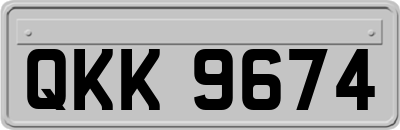 QKK 9674